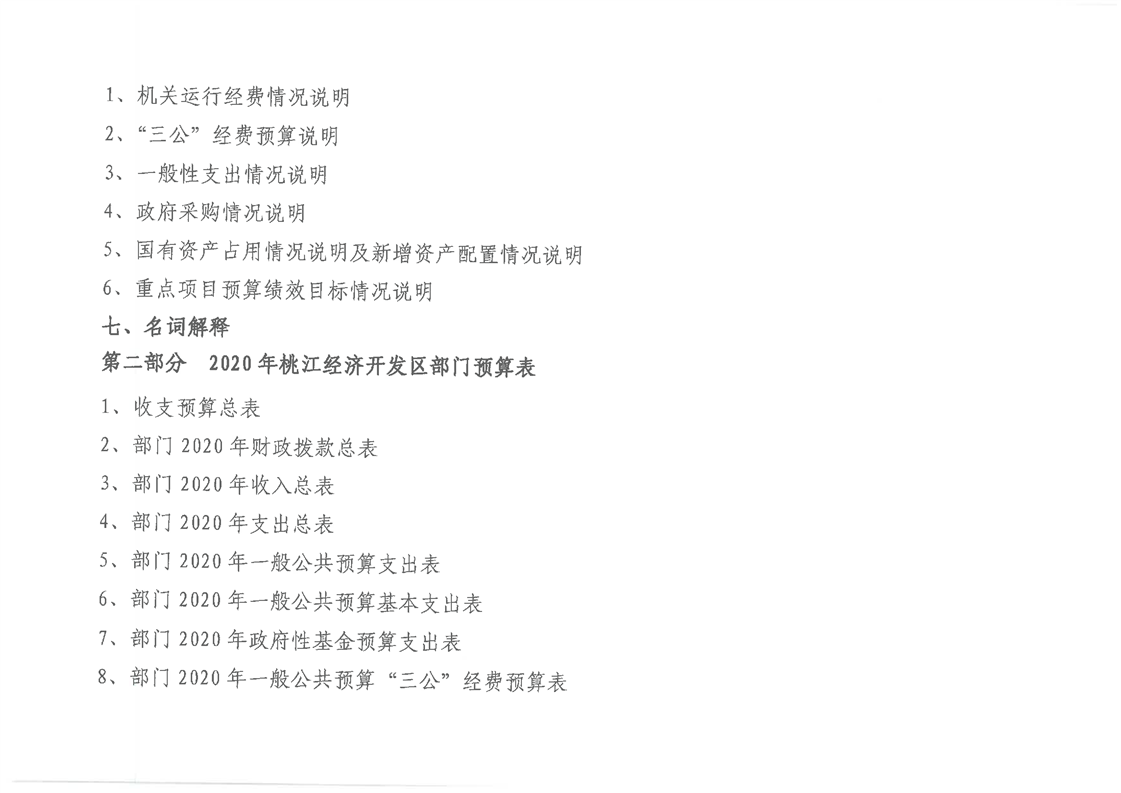 1、机关运行经费情况说明

2、“三公”经费预算说明

3、一般性支出情况说明

4、政府采购情况说明

5、国有资产占用情况说明及新增资产配置情况说明

6、重点项目预算绩效目标情况说明

七、名词解释

第二部分 2020年桃江经济开发区部门预算表

1、收支预算总表

2、部门2020年财政拨款总表

3、部门2020年收入总表

4、部门2020年支出总表

5、部门2020年一般公共预算支出表

6、部门2020年一般公共预算基本支出表

7、部门2020年政府性基金预算支出表

8、部门2020年一般公共预算“三公”经费预算表